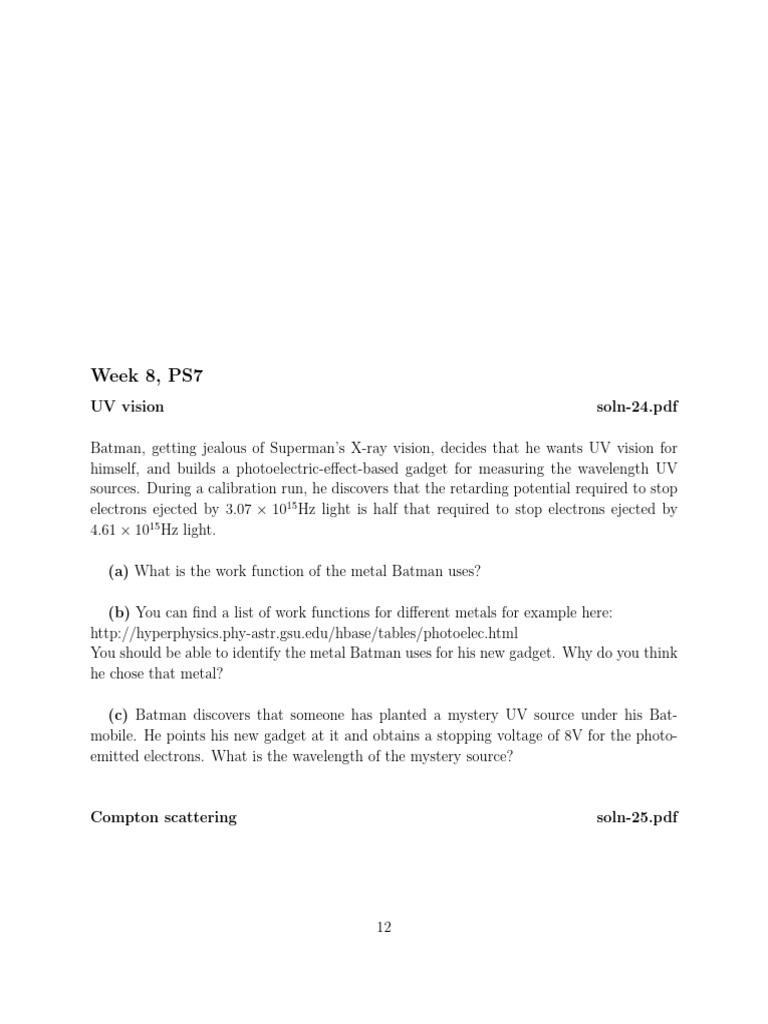 Week 8, PS7

UV vision soln-24.pdf

Batman, getting jealous of Superman's X-ray vision, decides that he wants UV vision for himself, and builds a photoelectric-effect-based gadget for measuring the wavelength UV sources. During a calibration run, he discovers that the retarding potential required to stop electrons ejected by $3.07 \times 10^{15}$Hz light is half that required to stop electrons ejected by $4.61 \times 10^{15}$Hz light.

(a) What is the work function of the metal Batman uses?

(b) You can find a list of work functions for different metals for example here: http://hyperphysics.phy-astr.gsu.edu/hbase/tables/photoelec.html
You should be able to identify the metal Batman uses for his new gadget. Why do you think he chose that metal?

(c) Batman discovers that someone has planted a mystery UV source under his Batmobile. He points his new gadget at it and obtains a stopping voltage of 8V for the photoemitted electrons. What is the wavelength of the mystery source?

Compton scattering soln-25.pdf

12